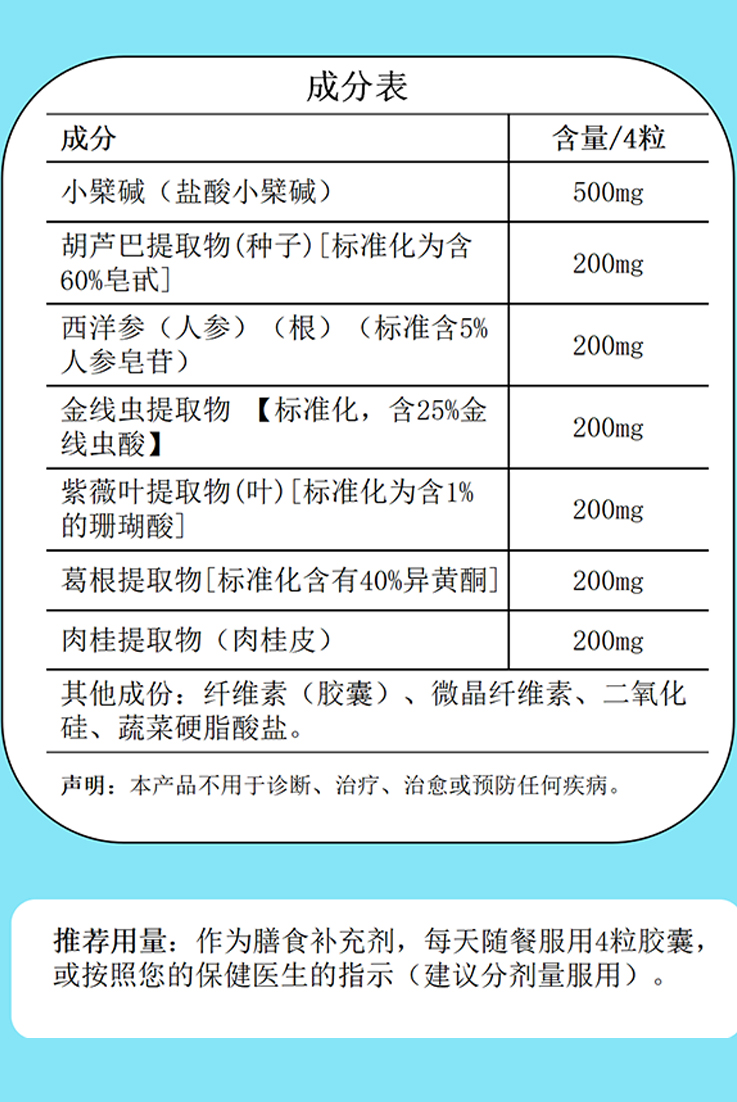 成分表

| 成分 | 含量/4粒 |
|---|---|
| 小檗碱（盐酸小檗碱） | 500mg |
| 胡芦巴提取物(种子)[标准化为含60%皂甙] | 200mg |
| 西洋参（人参）（根）（标准含5%人参皂苷） | 200mg |
| 金线虫提取物 【标准化，含25%金线虫酸】 | 200mg |
| 紫薇叶提取物(叶)[标准化为含1%的珊瑚酸] | 200mg |
| 葛根提取物[标准化含有40%异黄酮] | 200mg |
| 肉桂提取物（肉桂皮） | 200mg |

其他成份：纤维素（胶囊）、微晶纤维素、二氧化硅、蔬菜硬脂酸盐。

声明：本产品不用于诊断、治疗、治愈或预防任何疾病。

推荐用量：作为膳食补充剂，每天随餐服用4粒胶囊，或按照您的保健医生的指示（建议分剂量服用）。